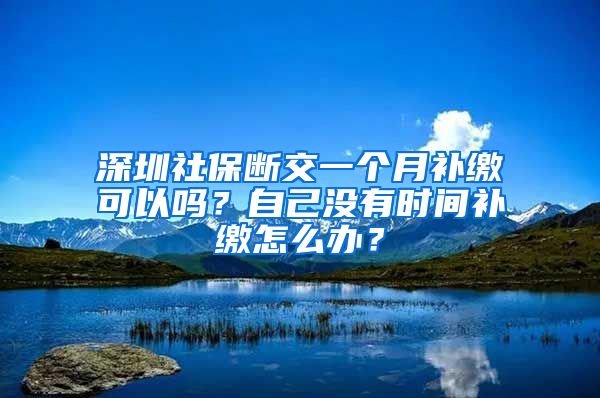 深圳社保断交一个月补缴可以吗？自己没有时间补缴怎么办？